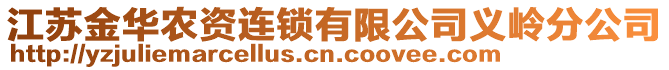 江苏金华农资连锁有限公司义岭分公司
http://yzjuliemarcellus.cn.coovee.com